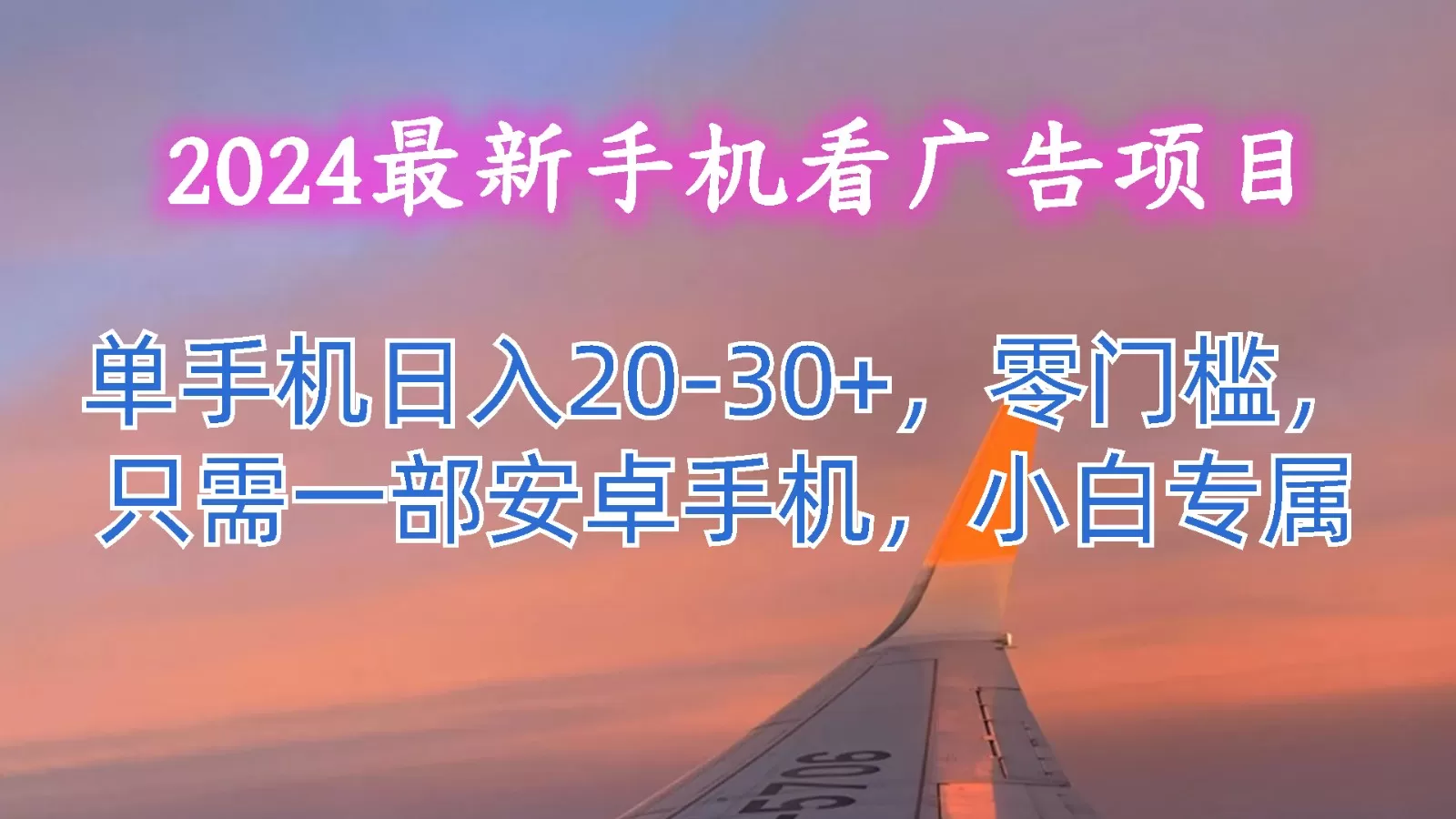 2024最新手机看广告项目

单手机日入20-30+，零门槛，只需一部安卓手机，小白专属

5706